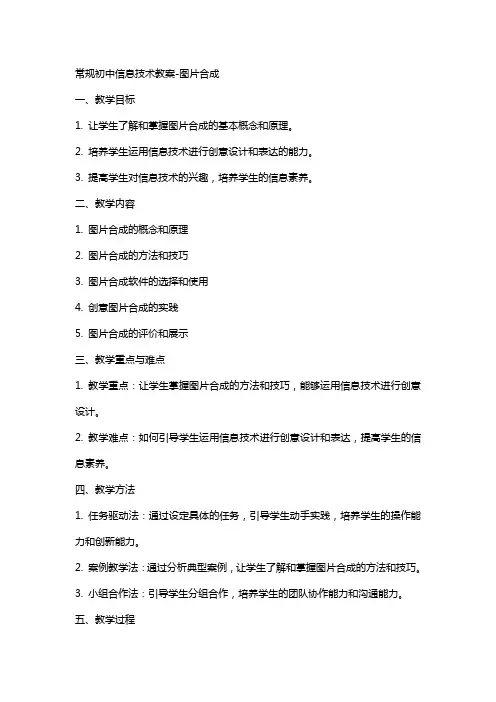 常规初中信息技术教案-图片合成

一、教学目标

1. 让学生了解和掌握图片合成的基本概念和原理。

2. 培养学生运用信息技术进行创意设计和表达的能力。

3. 提高学生对信息技术的兴趣，培养学生的信息素养。

二、教学内容

1. 图片合成的概念和原理

2. 图片合成的方法和技巧

3. 图片合成软件的选择和使用

4. 创意图片合成的实践

5. 图片合成的评价和展示

三、教学重点与难点

1. 教学重点：让学生掌握图片合成的方法和技巧，能够运用信息技术进行创意设计。

2. 教学难点：如何引导学生运用信息技术进行创意设计和表达，提高学生的信息素养。

四、教学方法

1. 任务驱动法：通过设定具体的任务，引导学生动手实践，培养学生的操作能力和创新能力。

2. 案例教学法：通过分析典型案例，让学生了解和掌握图片合成的方法和技巧。

3. 小组合作法：引导学生分组合作，培养学生的团队协作能力和沟通能力。

五、教学过程